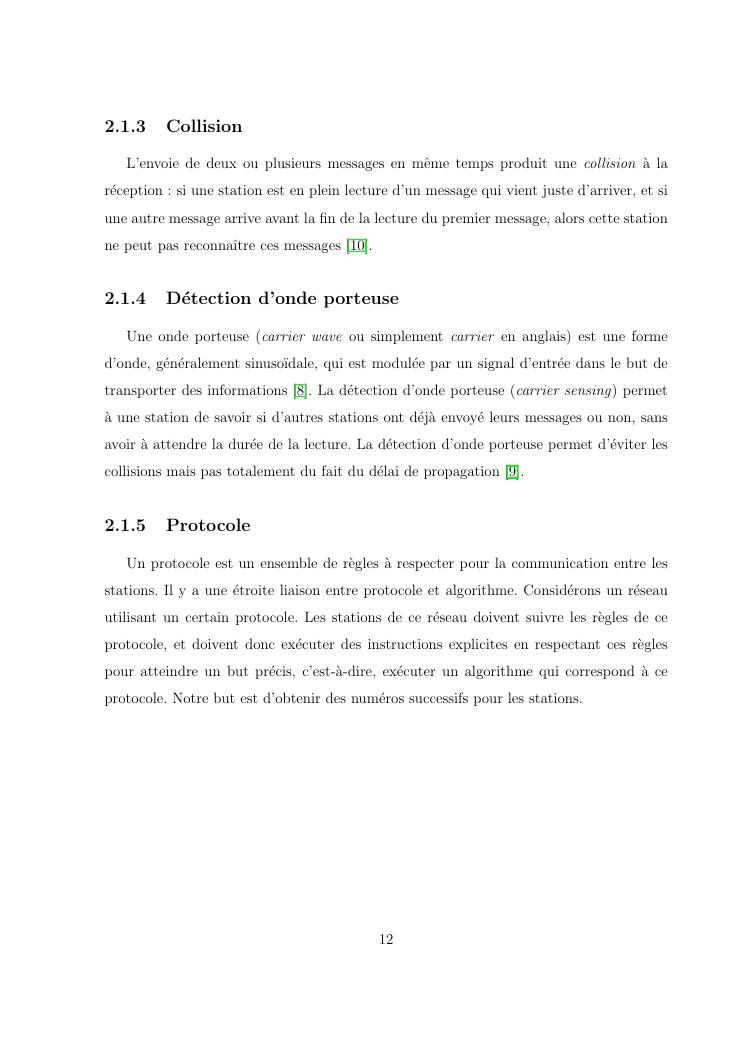 2.1.3 Collision

L'envoie de deux ou plusieurs messages en même temps produit une collision à la réception : si une station est en plein lecture d'un message qui vient juste d'arriver, et si une autre message arrive avant la fin de la lecture du premier message, alors cette station ne peut pas reconnaître ces messages [10].

2.1.4 Détection d'onde porteuse

Une onde porteuse (carrier wave ou simplement carrier en anglais) est une forme d'onde, généralement sinusoïdale, qui est modulée par un signal d'entrée dans le but de transporter des informations [8]. La détection d'onde porteuse (carrier sensing) permet à une station de savoir si d'autres stations ont déjà envoyé leurs messages ou non, sans avoir à attendre la durée de la lecture. La détection d'onde porteuse permet d'éviter les collisions mais pas totalement du fait du délai de propagation [9].

2.1.5 Protocole

Un protocole est un ensemble de règles à respecter pour la communication entre les stations. Il y a une étroite liaison entre protocole et algorithme. Considérons un réseau utilisant un certain protocole. Les stations de ce réseau doivent suivre les règles de ce protocole, et doivent donc exécuter des instructions explicites en respectant ces règles pour atteindre un but précis, c'est-à-dire, exécuter un algorithme qui correspond à ce protocole. Notre but est d'obtenir des numéros successifs pour les stations.

12